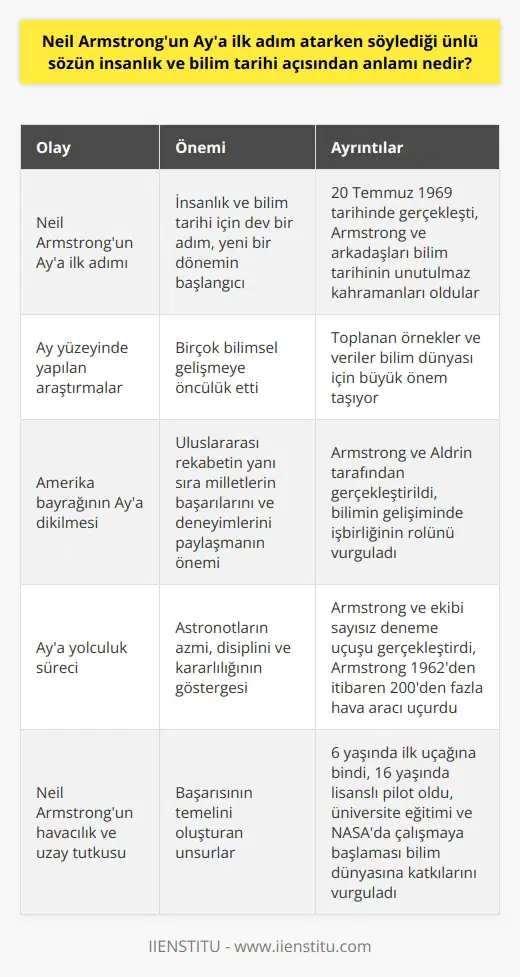 Neil Armstrong'un Ay'a ilk adım atarken söylediği ünlü sözün insanlık ve bilim tarihi açısından anlamı nedir?

| Olay | Önemi | Ayrıntılar |
|---|---|---|
| Neil Armstrong'un Ay'a ilk adımı | İnsanlık ve bilim tarihi için dev bir adım, yeni bir dönemin başlangıcı | 20 Temmuz 1969 tarihinde gerçekleşti, Armstrong ve arkadaşları bilim tarihinin unutulmaz kahramanları oldular |
| Ay yüzeyinde yapılan araştırmalar | Birçok bilimsel gelişmeye öncülük etti | Toplanan örnekler ve veriler bilim dünyası için büyük önem taşıyor |
| Amerika bayrağının Ay'a dikilmesi | Uluslararası rekabetin yanı sıra milletlerin başarılarını ve deneyimlerini paylaşmanın önemi | Armstrong ve Aldrin tarafından gerçekleştirildi, bilimin gelişiminde işbirliğinin rolünü vurguladı |
| Ay'a yolculuk süreci | Astronotların azmi, disiplini ve kararlılığının göstergesi | Armstrong ve ekibi sayısız deneme uçuşu gerçekleştirdi, Armstrong 1962'den itibaren 200'den fazla hava aracı uçurdu |
| Neil Armstrong'un havacılık ve uzay tutkusu | Başarısının temelini oluşturan unsurlar | 6 yaşında ilk uçağına bindi, 16 yaşında lisanslı pilot oldu, üniversite eğitimi ve NASA'da çalışmaya başlaması bilim dünyasına katkılarını vurguladı |

IIENSTITU - www.iienstitu.com